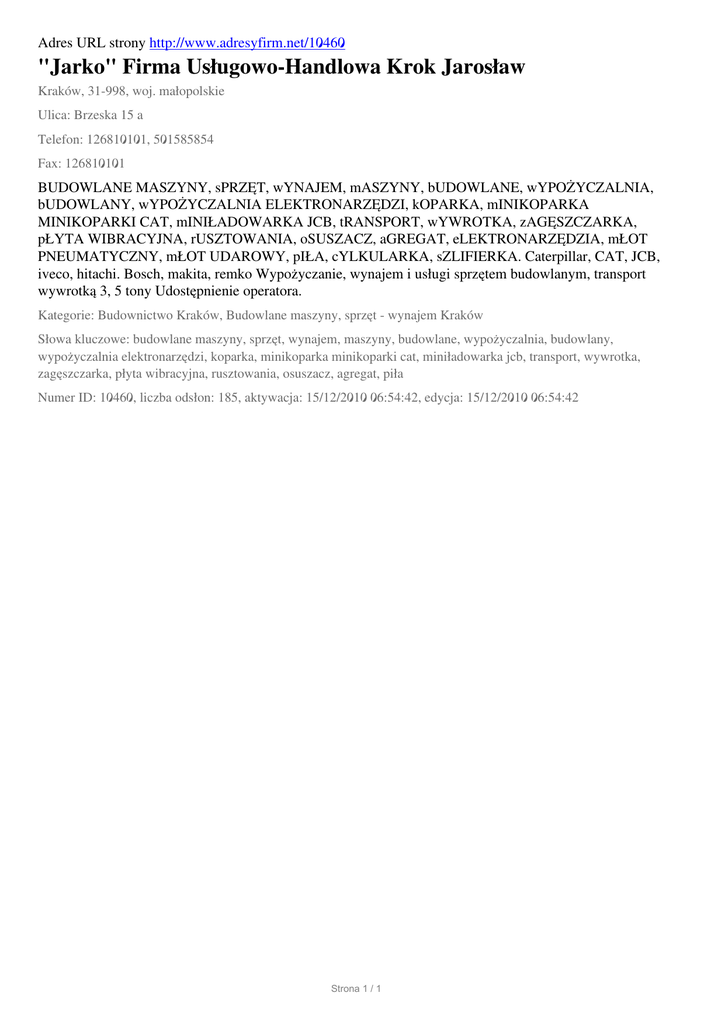 Adres URL strony http://www.adresyfirm.net/10460

"Jarko" Firma Usługowo-Handlowa Krok Jarosław

Kraków, 31-998, woj. małopolskie

Ulica: Brzeska 15 a

Telefon: 126810101, 501585854

Fax: 126810101

BUDOWLANE MASZYNY, sPRZĘT, wYNAJEM, mASZYNY, bUDOWLANE, wYPOŻYCZALNIA, bUDOWLANY, wYPOŻYCZALNIA ELEKTRONARZĘDZI, kOPARKA, mINIKOPARKA MINIKOPARKI CAT, mINIŁADOWARKA JCB, tRANSPORT, wYWROTKA, zAGĘSZCZARKA, pŁYTA WIBRACYJNA, rUSZTOWANIA, oSUSZACZ, aGREGAT, eLEKTRONARZĘDZIA, mŁOT PNEUMATYCZNY, mŁOT UDAROWY, pIŁA, cYLKULARKA, sZLIFIERKA. Caterpillar, CAT, JCB, iveco, hitachi. Bosch, makita, remko Wypożyczanie, wynajem i usługi sprzętem budowlanym, transport wywrotką 3, 5 tony Udostępnienie operatora.

Kategorie: Budownictwo Kraków, Budowlane maszyny, sprzęt - wynajem Kraków

Słowa kluczowe: budowlane maszyny, sprzęt, wynajem, maszyny, budowlane, wypożyczalnia, budowlany, wypożyczalnia elektronarzędzi, koparka, minikoparka minikoparki cat, miniładowarka jcb, transport, wywrotka, zagęszczarka, płyta wibracyjna, rusztowania, osuszacz, agregat, piła

Numer ID: 10460, liczba odsłon: 185, aktywacja: 15/12/2010 06:54:42, edycja: 15/12/2010 06:54:42

Strona 1 / 1